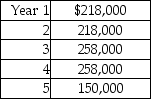 | Year 1 | \$218,000 |
|---|---|
| 2 | 218,000 |
| 3 | 258,000 |
| 4 | 258,000 |
| 5 | 150,000 |